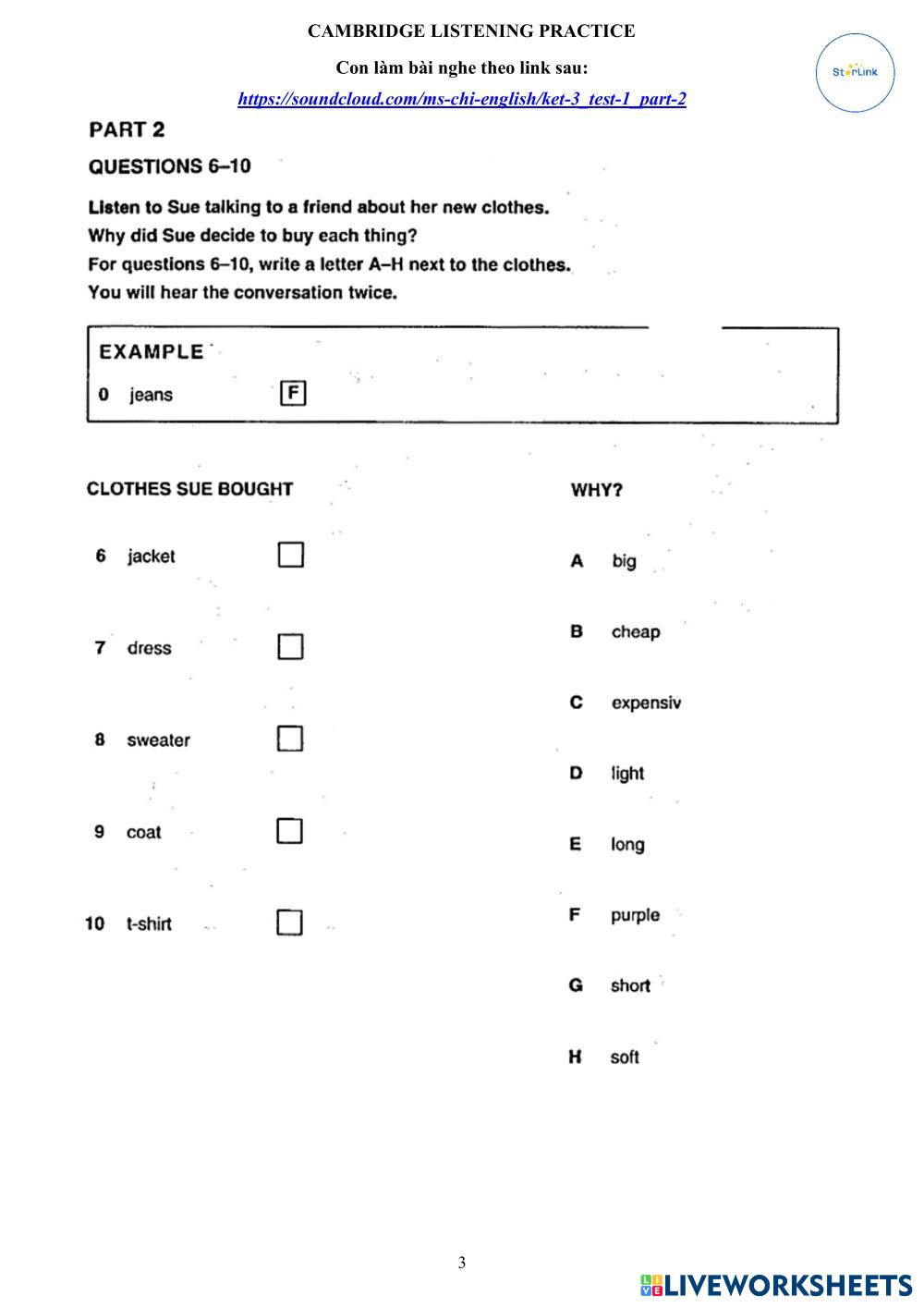 CAMBRIDGE LISTENING PRACTICE

Con làm bài nghe theo link sau:

https://soundcloud.com/ms-chi-english/ket-3_test-1_part-2

StarLink

PART 2

QUESTIONS 6–10

Listen to Sue talking to a friend about her new clothes.
Why did Sue decide to buy each thing?
For questions 6–10, write a letter A–H next to the clothes.
You will hear the conversation twice.

EXAMPLE

0 jeans F

CLOTHES SUE BOUGHT

6 jacket

7 dress

8 sweater

9 coat

10 t-shirt

WHY?

A big

B cheap

C expensiv

D light

E long

F purple

G short

H soft

3

LIVEWORKSHEETS